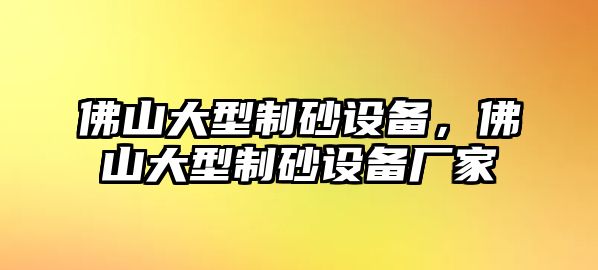 佛山大型制砂设备，佛山大型制砂设备厂家